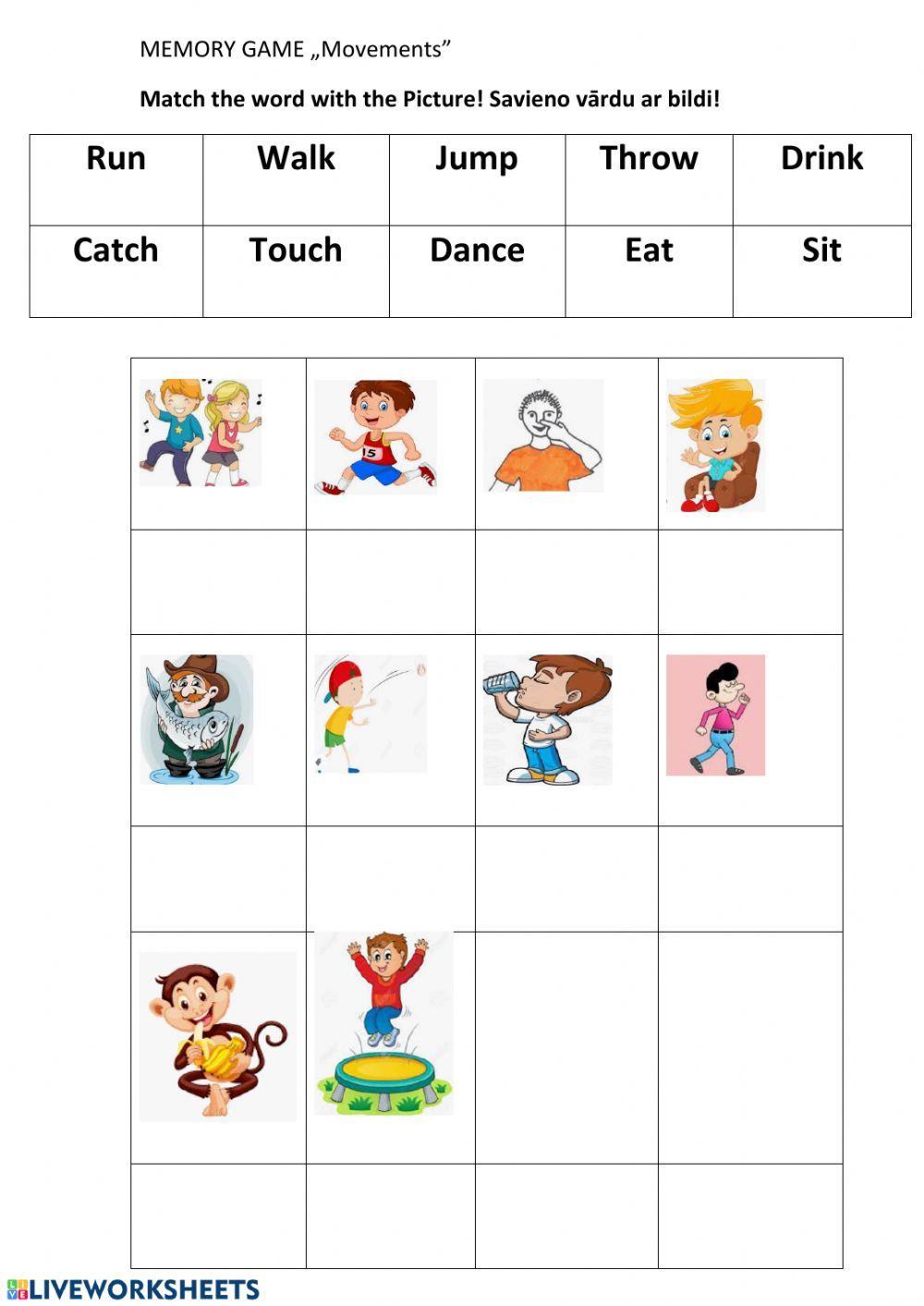 MEMORY GAME „Movements”

Match the word with the Picture! Savieno vārdu ar bildi!

| Run | Walk | Jump | Throw | Drink |
|---|---|---|---|---|
| Catch | Touch | Dance | Eat | Sit |

15

LIVEWORKSHEETS